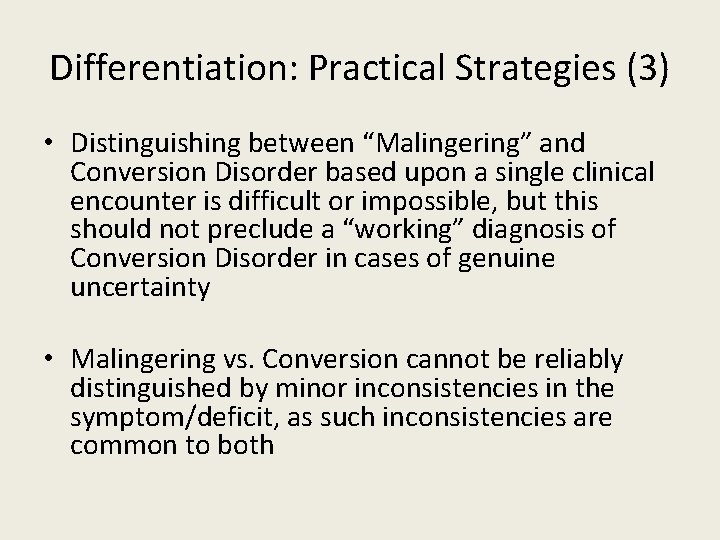 Differentiation: Practical Strategies (3)

• Distinguishing between “Malingering” and Conversion Disorder based upon a single clinical encounter is difficult or impossible, but this should not preclude a “working” diagnosis of Conversion Disorder in cases of genuine uncertainty

• Malingering vs. Conversion cannot be reliably distinguished by minor inconsistencies in the symptom/deficit, as such inconsistencies are common to both